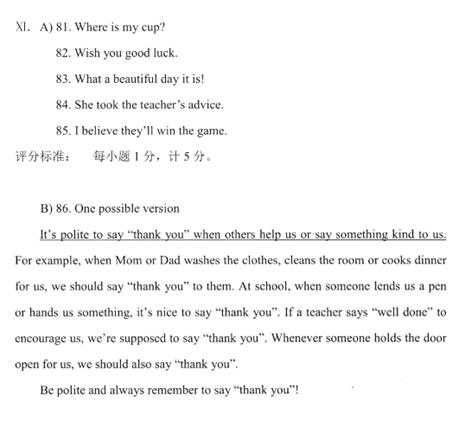 XI. A) 81. Where is my cup?

82. Wish you good luck.

83. What a beautiful day it is!

84. She took the teacher's advice.

85. I believe they'll win the game.

评分标准： 每小题 1 分，计 5 分。

B) 86. One possible version

It's polite to say "thank you" when others help us or say something kind to us. For example, when Mom or Dad washes the clothes, cleans the room or cooks dinner for us, we should say "thank you" to them. At school, when someone lends us a pen or hands us something, it's nice to say "thank you". If a teacher says "well done" to encourage us, we're supposed to say "thank you". Whenever someone holds the door open for us, we should also say "thank you".

Be polite and always remember to say "thank you"!